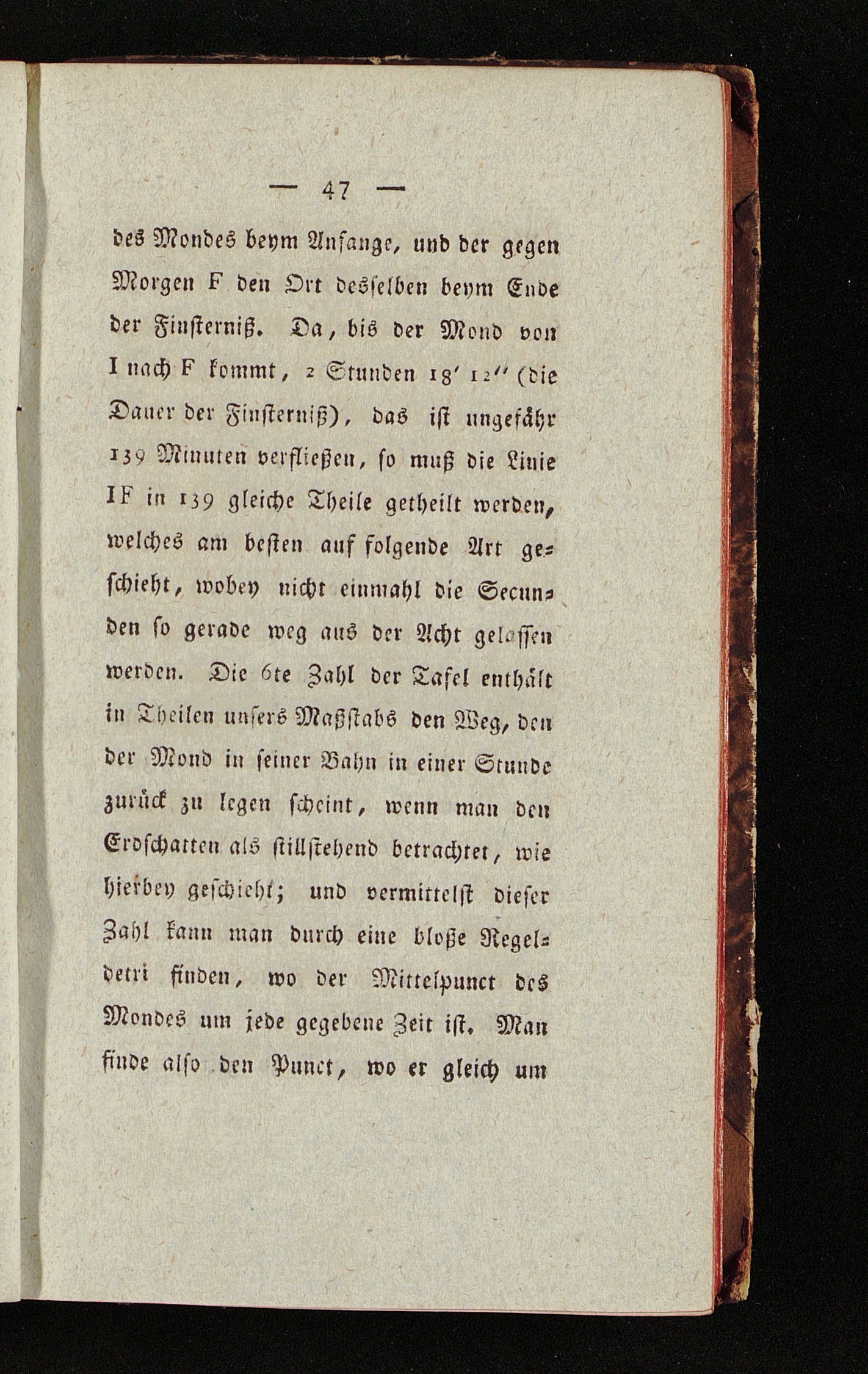 — 47 —

des Mondes beym Anfange, und der gegen Morgen F den Ort desselben beym Ende der Finsterniß. Da, bis der Mond von I nach F kommt, 2 Stunden 18′ 12″ (die Dauer der Finsterniß), das ist ungefähr 139 Minuten verfließen, so muß die Linie IF in 139 gleiche Theile getheilt werden, welches am besten auf folgende Art geschieht, wobey nicht einmahl die Secunden so gerade weg aus der Acht gelassen werden. Die 6te Zahl der Tafel enthält in Theilen unsers Maßstabs den Weg, den der Mond in seiner Bahn in einer Stunde zurück zu legen scheint, wenn man den Erdschatten als stillstehend betrachtet, wie hierbey geschieht; und vermittelst dieser Zahl kann man durch eine bloße Regeldetri finden, wo der Mittelpunct des Mondes um jede gegebene Zeit ist. Man finde also den Punct, wo er gleich um